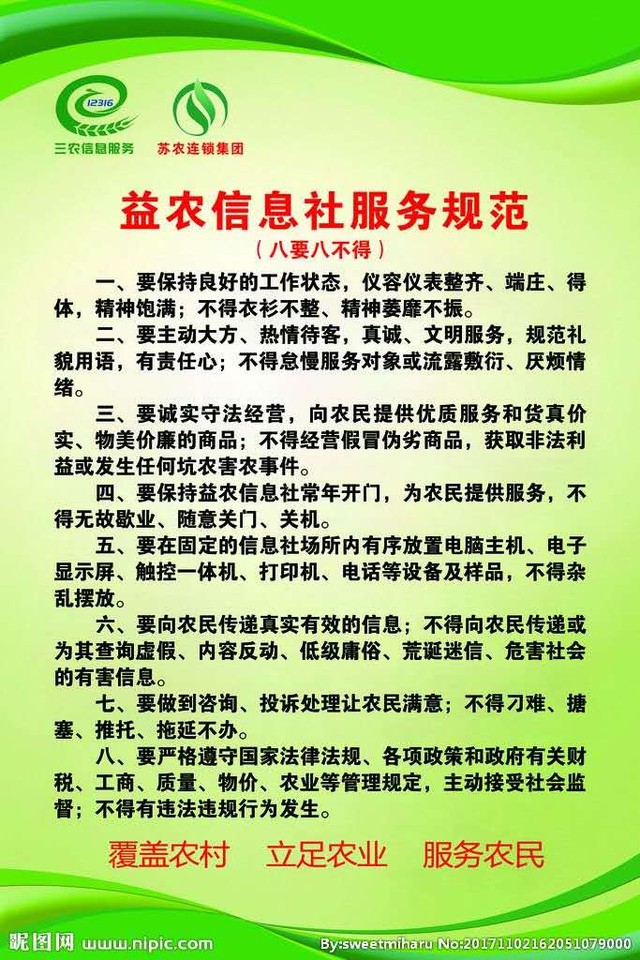 12316
三农信息服务

苏农连锁集团

益农信息社服务规范

（八要八不得）

一、要保持良好的工作状态，仪容仪表整齐、端庄、得体，精神饱满；不得衣衫不整、精神萎靡不振。

二、要主动大方、热情待客，真诚、文明服务，规范礼貌用语，有责任心；不得怠慢服务对象或流露敷衍、厌烦情绪。

三、要诚实守法经营，向农民提供优质服务和货真价实、物美价廉的商品；不得经营假冒伪劣商品，获取非法利益或发生任何坑农害农事件。

四、要保持益农信息社常年开门，为农民提供服务，不得无故歇业、随意关门、关机。

五、要在固定的信息社场所内有序放置电脑主机、电子显示屏、触控一体机、打印机、电话等设备及样品，不得杂乱摆放。

六、要向农民传递真实有效的信息；不得向农民传递或为其查询虚假、内容反动、低级庸俗、荒诞迷信、危害社会的有害信息。

七、要做到咨询、投诉处理让农民满意；不得刁难、搪塞、推托、拖延不办。

八、要严格遵守国家法律法规、各项政策和政府有关财税、工商、质量、物价、农业等管理规定，主动接受社会监督；不得有违法违规行为发生。

覆盖农村　立足农业　服务农民

昵图网 www.nipic.com　By:sweetmiharu No:20171102162051079000